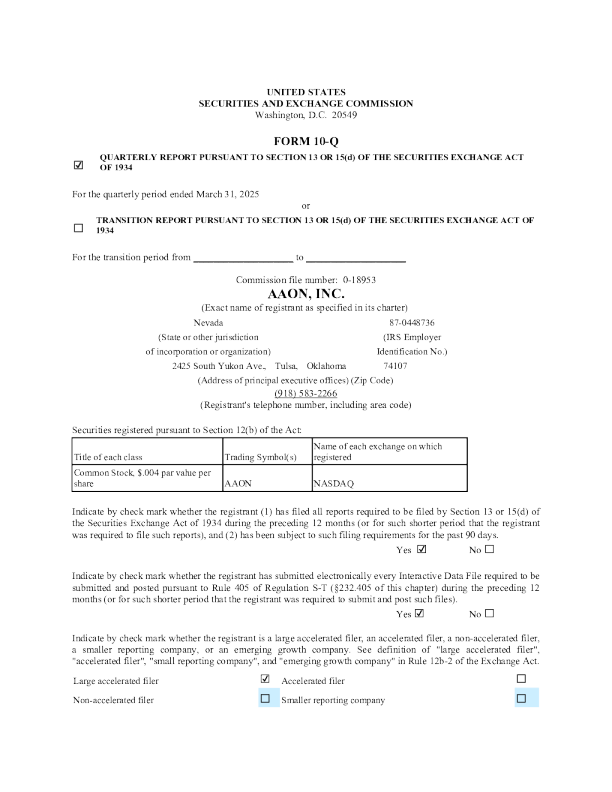 UNITED STATES
SECURITIES AND EXCHANGE COMMISSION
Washington, D.C. 20549

FORM 10-Q

☑ QUARTERLY REPORT PURSUANT TO SECTION 13 OR 15(d) OF THE SECURITIES EXCHANGE ACT OF 1934

For the quarterly period ended March 31, 2025

or

☐ TRANSITION REPORT PURSUANT TO SECTION 13 OR 15(d) OF THE SECURITIES EXCHANGE ACT OF 1934

For the transition period from ____________________ to ____________________

Commission file number: 0-18953

AAON, INC.

(Exact name of registrant as specified in its charter)

Nevada
(State or other jurisdiction of incorporation or organization)

87-0448736
(IRS Employer Identification No.)

2425 South Yukon Ave., Tulsa, Oklahoma 74107
(Address of principal executive offices) (Zip Code)

(918) 583-2266
(Registrant's telephone number, including area code)

Securities registered pursuant to Section 12(b) of the Act:

| Title of each class | Trading Symbol(s) | Name of each exchange on which registered |
|---|---|---|
| Common Stock, $.004 par value per share | AAON | NASDAQ |

Indicate by check mark whether the registrant (1) has filed all reports required to be filed by Section 13 or 15(d) of the Securities Exchange Act of 1934 during the preceding 12 months (or for such shorter period that the registrant was required to file such reports), and (2) has been subject to such filing requirements for the past 90 days.

Yes ☑ No ☐

Indicate by check mark whether the registrant has submitted electronically every Interactive Data File required to be submitted and posted pursuant to Rule 405 of Regulation S-T (§232.405 of this chapter) during the preceding 12 months (or for such shorter period that the registrant was required to submit and post such files).

Yes ☑ No ☐

Indicate by check mark whether the registrant is a large accelerated filer, an accelerated filer, a non-accelerated filer, a smaller reporting company, or an emerging growth company. See definition of "large accelerated filer", "accelerated filer", "small reporting company", and "emerging growth company" in Rule 12b-2 of the Exchange Act.

Large accelerated filer ☑ Accelerated filer ☐
Non-accelerated filer ☐ Smaller reporting company ☐